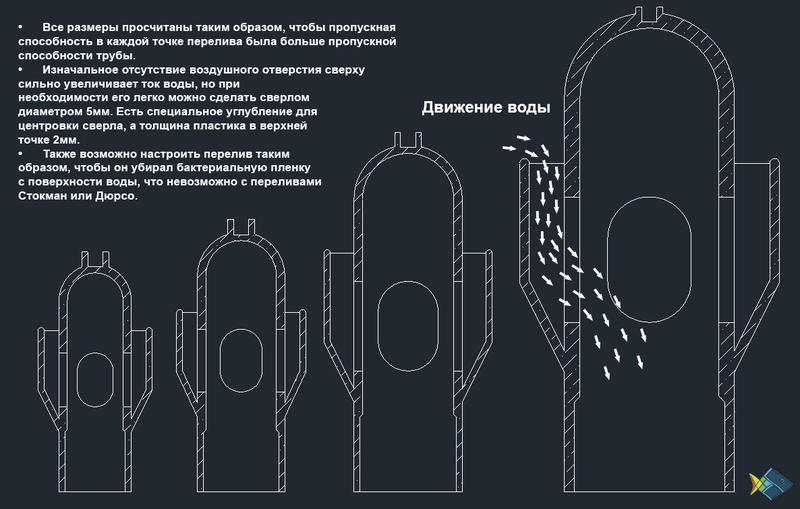 • Все размеры просчитаны таким образом, чтобы пропускная способность в каждой точке перелива была больше пропускной способности трубы.
• Изначальное отсутствие воздушного отверстия сверху сильно увеличивает ток воды, но при необходимости его легко можно сделать сверлом диаметром 5мм. Есть специальное углубление для центровки сверла, а толщина пластика в верхней точке 2мм.
• Также возможно настроить перелив таким образом, чтобы он убирал бактериальную пленку с поверхности воды, что невозможно с переливами Стокман или Дюрсо.

Движение воды